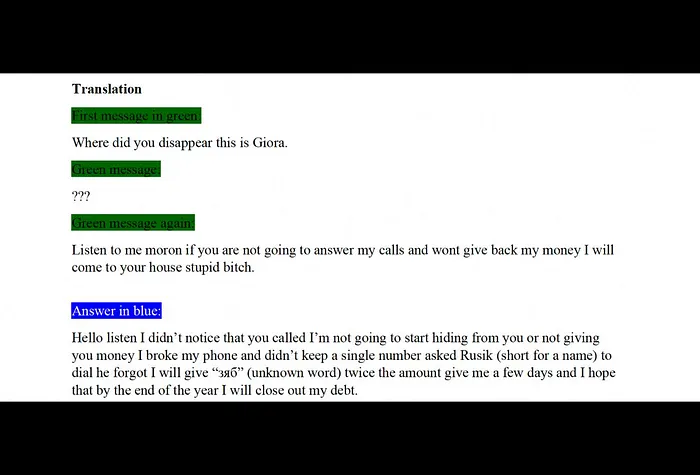 Translation

First message in green:

Where did you disappear this is Giora.

Green message:

???

Green message again:

Listen to me moron if you are not going to answer my calls and wont give back my money I will come to your house stupid bitch.

Answer in blue:

Hello listen I didn't notice that you called I'm not going to start hiding from you or not giving you money I broke my phone and didn't keep a single number asked Rusik (short for a name) to dial he forgot I will give "зяб" (unknown word) twice the amount give me a few days and I hope that by the end of the year I will close out my debt.